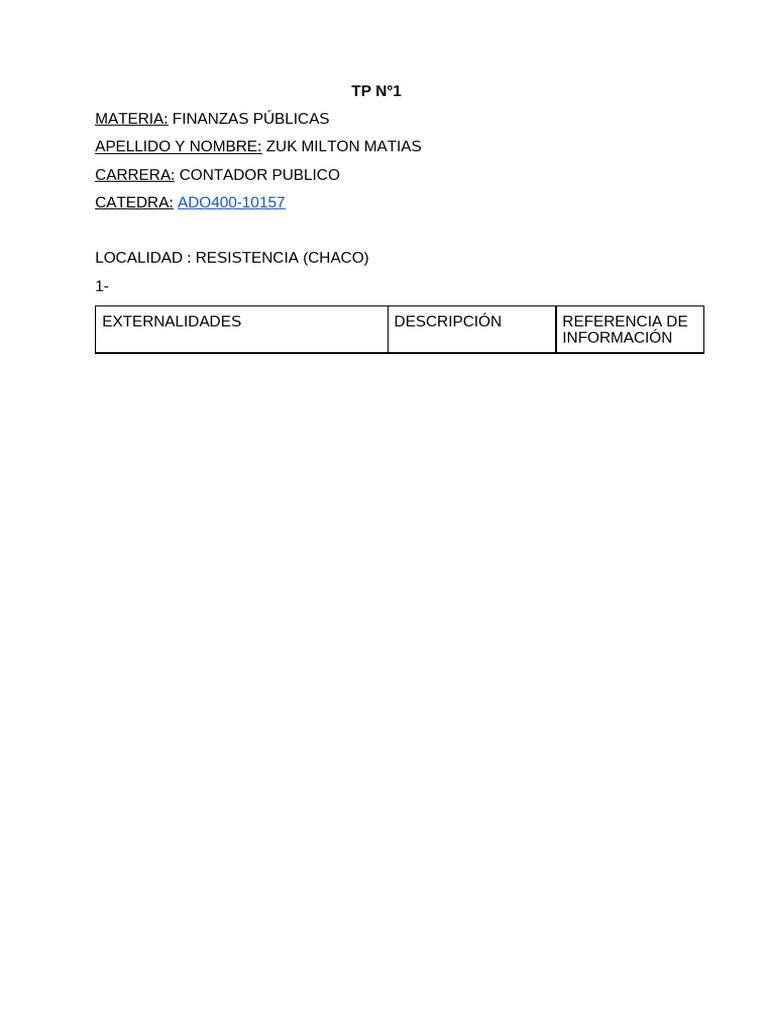 TP N°1

MATERIA: FINANZAS PÚBLICAS

APELLIDO Y NOMBRE: ZUK MILTON MATIAS

CARRERA: CONTADOR PUBLICO

CATEDRA: ADO400-10157

LOCALIDAD : RESISTENCIA (CHACO)

1-

| EXTERNALIDADES | DESCRIPCIÓN | REFERENCIA DE INFORMACIÓN |
|---|---|---|